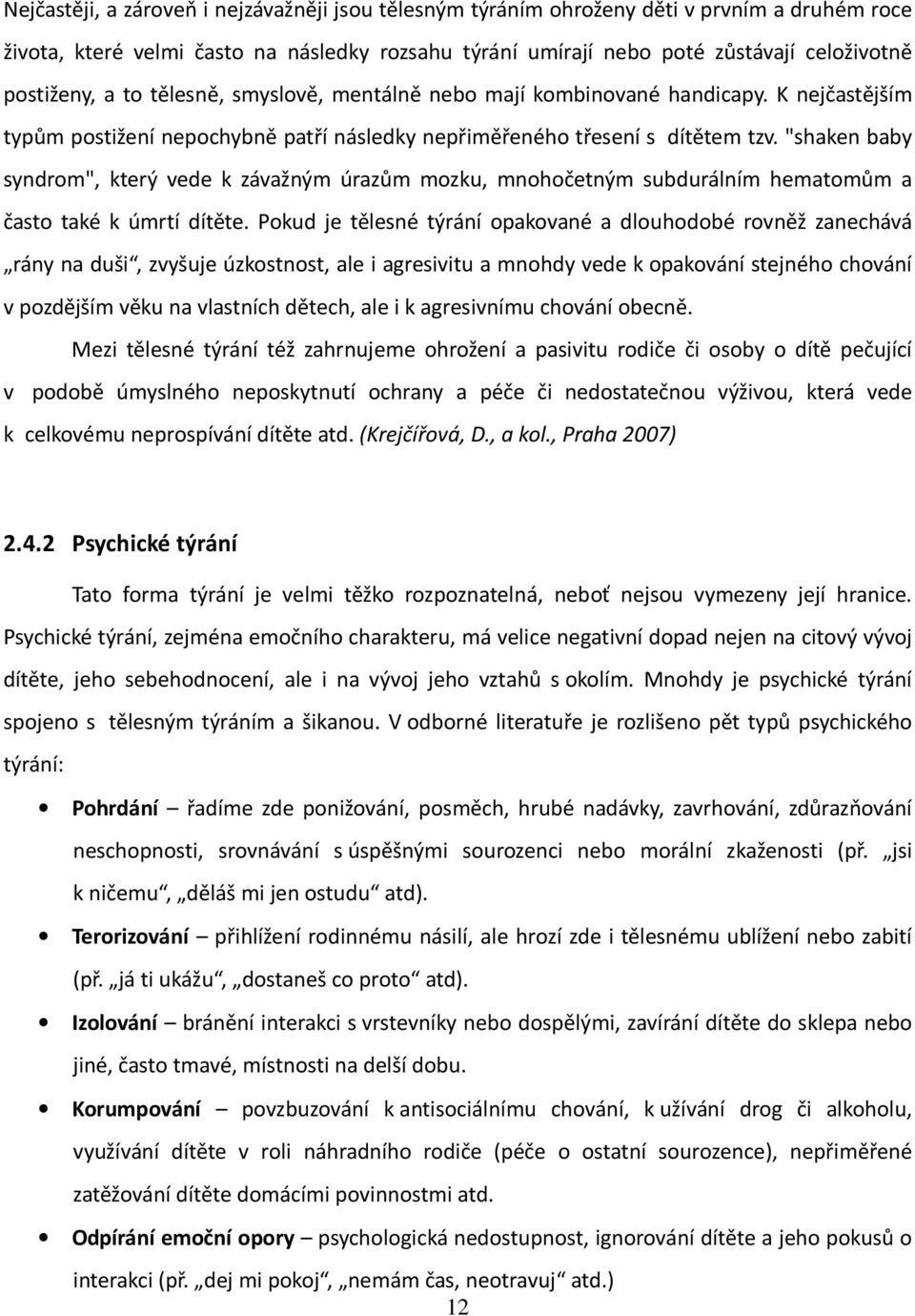 Nejčastěji, a zároveň i nejzávažněji jsou tělesným týráním ohroženy děti v prvním a druhém roce života, které velmi často na následky rozsahu týrání umírají nebo poté zůstávají celoživotně postiženy, a to tělesně, smyslově, mentálně nebo mají kombinované handicapy. K nejčastějším typům postižení nepochybně patří následky nepřiměřeného třesení s dítětem tzv. "shaken baby syndrom", který vede k závažným úrazům mozku, mnohočetným subdurálním hematomům a často také k úmrtí dítěte. Pokud je tělesné týrání opakované a dlouhodobé rovněž zanechává „rány na duši“, zvyšuje úzkostnost, ale i agresivitu a mnohdy vede k opakování stejného chování v pozdějším věku na vlastních dětech, ale i k agresivnímu chování obecně.

Mezi tělesné týrání též zahrnujeme ohrožení a pasivitu rodiče či osoby o dítě pečující v podobě úmyslného neposkytnutí ochrany a péče či nedostatečnou výživou, která vede k celkovému neprospívání dítěte atd. (Krejčířová, D., a kol., Praha 2007)

2.4.2 Psychické týrání

Tato forma týrání je velmi těžko rozpoznatelná, neboť nejsou vymezeny její hranice. Psychické týrání, zejména emočního charakteru, má velice negativní dopad nejen na citový vývoj dítěte, jeho sebehodnocení, ale i na vývoj jeho vztahů s okolím. Mnohdy je psychické týrání spojeno s tělesným týráním a šikanou. V odborné literatuře je rozlišeno pět typů psychického týrání:

• Pohrdání – řadíme zde ponižování, posměch, hrubé nadávky, zavrhování, zdůrazňování neschopnosti, srovnávání s úspěšnými sourozenci nebo morální zkaženosti (př. „jsi k ničemu“, „děláš mi jen ostudu“ atd).

• Terorizování – přihlížení rodinnému násilí, ale hrozí zde i tělesnému ublížení nebo zabití (př. „já ti ukážu“, „dostaneš co proto“ atd).

• Izolování – bránění interakci s vrstevníky nebo dospělými, zavírání dítěte do sklepa nebo jiné, často tmavé, místnosti na delší dobu.

• Korumpování – povzbuzování k antisociálnímu chování, k užívání drog či alkoholu, využívání dítěte v roli náhradního rodiče (péče o ostatní sourozence), nepřiměřené zatěžování dítěte domácími povinnostmi atd.

• Odpírání emoční opory – psychologická nedostupnost, ignorování dítěte a jeho pokusů o interakci (př. „dej mi pokoj“, „nemám čas, neotravuj“ atd.)

12